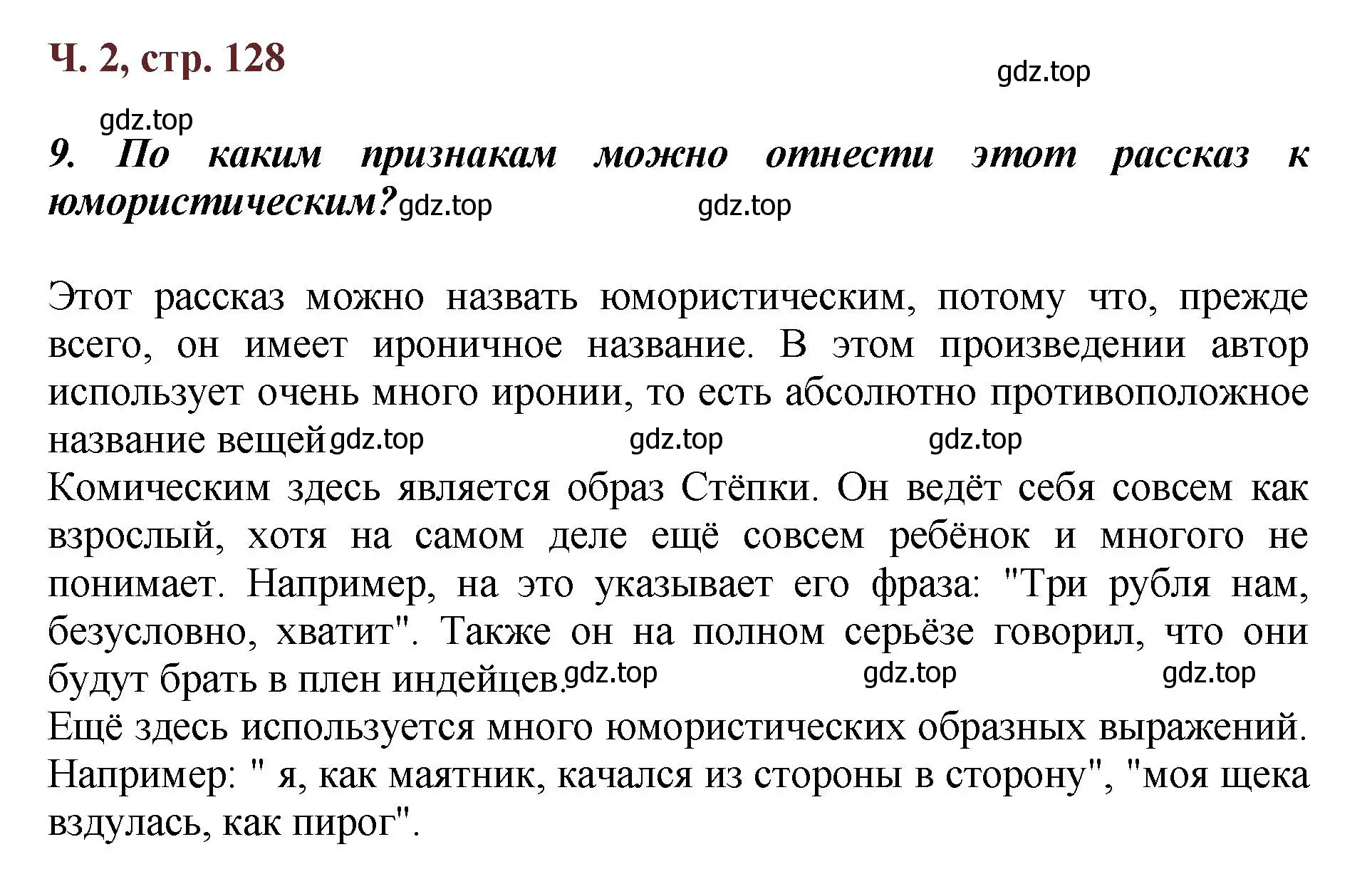 Ч. 2, стр. 128

gdz.top

gdz.top

9. По каким признакам можно отнести этот рассказ к юмористическим? gdz.top gdz.top

Этот рассказ можно назвать юмористическим, потому что, прежде всего, он имеет ироничное название. В этом произведении автор использует очень много иронии, то есть абсолютно противоположное название вещей gdz.top gdz.top gdz.top

Комическим здесь является образ Стёпки. Он ведёт себя совсем как взрослый, хотя на самом деле ещё совсем ребёнок и многого не понимает. Например, на это указывает его фраза: "Три рубля нам, безусловно, хватит". Также он на полном серьёзе говорил, что они будут брать в плен индейцев. gdz.top gdz.top gdz.top

Ещё здесь используется много юмористических образных выражений. Например: " я, как маятник, качался из стороны в сторону", "моя щека вздулась, как пирог".